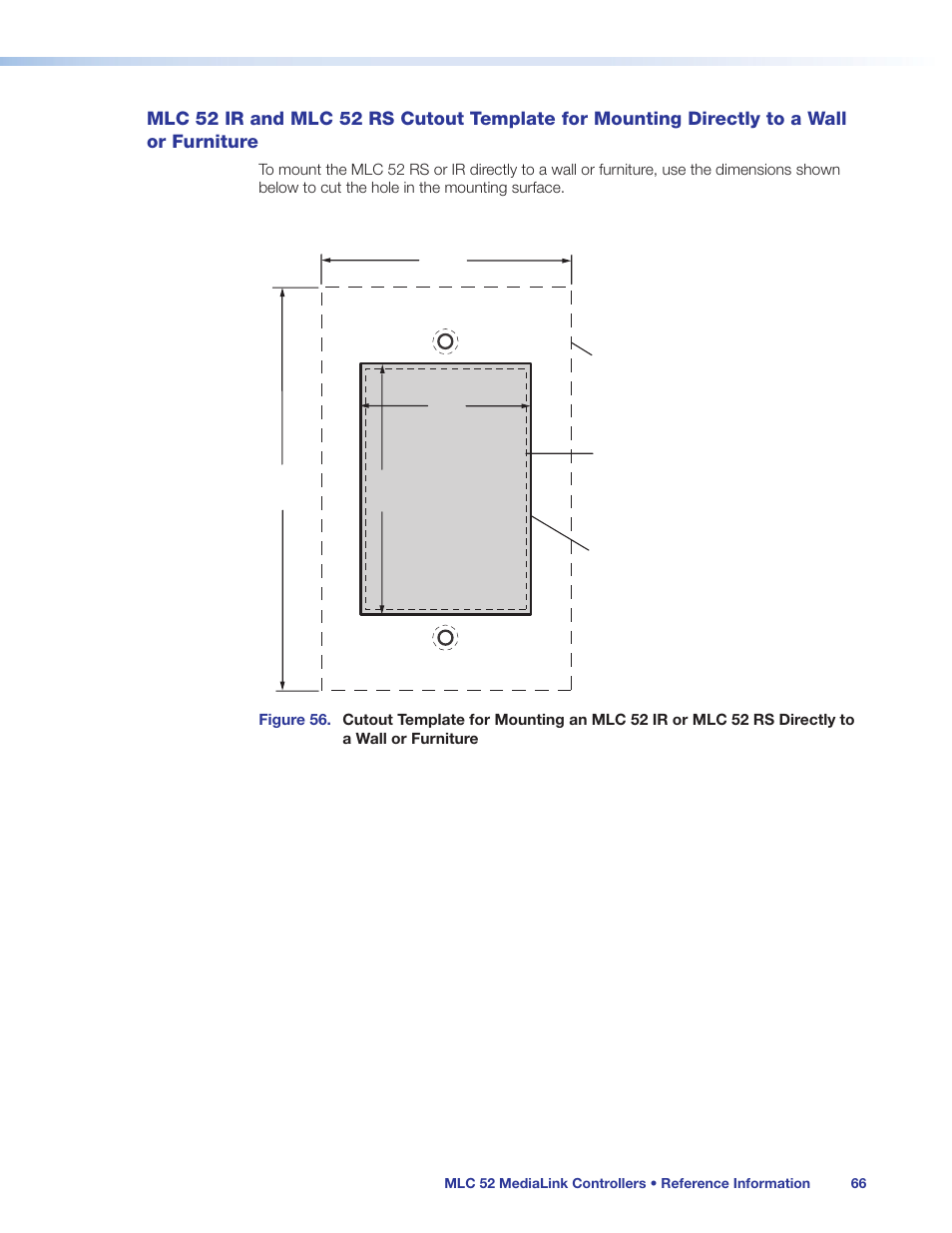 MLC 52 IR and MLC 52 RS Cutout Template for Mounting Directly to a Wall or Furniture

To mount the MLC 52 RS or IR directly to a wall or furniture, use the dimensions shown below to cut the hole in the mounting surface.

Figure 56. Cutout Template for Mounting an MLC 52 IR or MLC 52 RS Directly to a Wall or Furniture

MLC 52 MediaLink Controllers • Reference Information 66